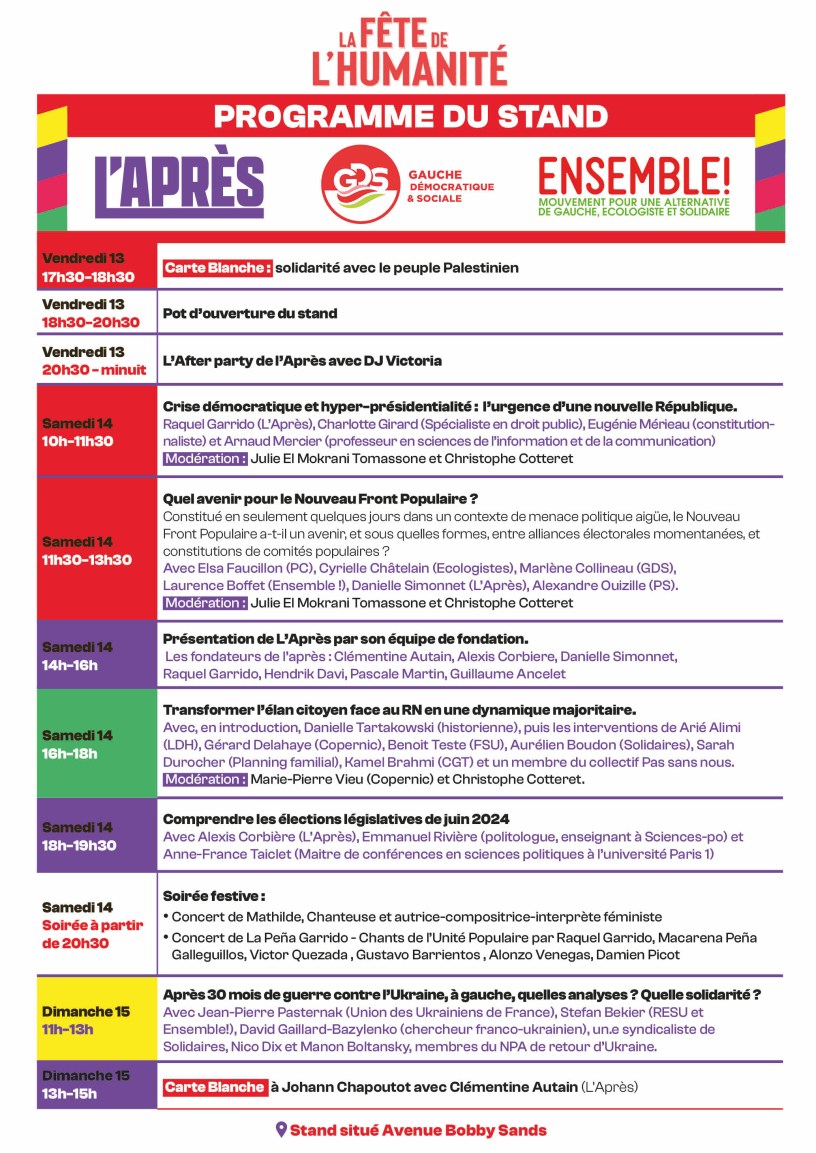 LA FÊTE DE L'HUMANITÉ

PROGRAMME DU STAND

L'APRÈS

GDS GAUCHE DÉMOCRATIQUE & SOCIALE

ENSEMBLE! MOUVEMENT POUR UNE ALTERNATIVE DE GAUCHE, ECOLOGISTE ET SOLIDAIRE

| | |
|---|---|
| Vendredi 13 17h30-18h30 | Carte Blanche : solidarité avec le peuple Palestinien |
| Vendredi 13 18h30-20h30 | Pot d'ouverture du stand |
| Vendredi 13 20h30 - minuit | L'After party de l'Après avec DJ Victoria |
| Samedi 14 10h-11h30 | Crise démocratique et hyper-présidentialité : l'urgence d'une nouvelle République. Raquel Garrido (L'Après), Charlotte Girard (Spécialiste en droit public), Eugénie Mérieau (constitutionnaliste) et Arnaud Mercier (professeur en sciences de l'information et de la communication) Modération : Julie El Mokrani Tomassone et Christophe Cotteret |
| Samedi 14 11h30-13h30 | Quel avenir pour le Nouveau Front Populaire ? Constitué en seulement quelques jours dans un contexte de menace politique aigüe, le Nouveau Front Populaire a-t-il un avenir, et sous quelles formes, entre alliances électorales momentanées, et constitutions de comités populaires ? Avec Elsa Faucillon (PC), Cyrielle Châtelain (Ecologistes), Marlène Collineau (GDS), Laurence Boffet (Ensemble !), Danielle Simonnet (L'Après), Alexandre Ouizille (PS). Modération : Julie El Mokrani Tomassone et Christophe Cotteret |
| Samedi 14 14h-16h | Présentation de L'Après par son équipe de fondation. Les fondateurs de l'après : Clémentine Autain, Alexis Corbiere, Danielle Simonnet, Raquel Garrido, Hendrik Davi, Pascale Martin, Guillaume Ancelet |
| Samedi 14 16h-18h | Transformer l'élan citoyen face au RN en une dynamique majoritaire. Avec, en introduction, Danielle Tartakowski (historienne), puis les interventions de Arié Alimi (LDH), Gérard Delahaye (Copernic), Benoit Teste (FSU), Aurélien Boudon (Solidaires), Sarah Durocher (Planning familial), Kamel Brahmi (CGT) et un membre du collectif Pas sans nous. Modération : Marie-Pierre Vieu (Copernic) et Christophe Cotteret. |
| Samedi 14 18h-19h30 | Comprendre les élections législatives de juin 2024 Avec Alexis Corbière (L'Après), Emmanuel Rivière (politologue, enseignant à Sciences-po) et Anne-France Taiclet (Maitre de conférences en sciences politiques à l'université Paris 1) |
| Samedi 14 Soirée à partir de 20h30 | Soirée festive : • Concert de Mathilde, Chanteuse et autrice-compositrice-interprète féministe • Concert de La Peña Garrido - Chants de l'Unité Populaire par Raquel Garrido, Macarena Peña Galleguillos, Victor Quezada , Gustavo Barrientos , Alonzo Venegas, Damien Picot |
| Dimanche 15 11h-13h | Après 30 mois de guerre contre l'Ukraine, à gauche, quelles analyses ? Quelle solidarité ? Avec Jean-Pierre Pasternak (Union des Ukrainiens de France), Stefan Bekier (RESU et Ensemble!), David Gaillard-Bazylenko (chercheur franco-ukrainien), un.e syndicaliste de Solidaires, Nico Dix et Manon Boltansky, membres du NPA de retour d'Ukraine. |
| Dimanche 15 13h-15h | Carte Blanche à Johann Chapoutot avec Clémentine Autain (L'Après) |

Stand situé Avenue Bobby Sands